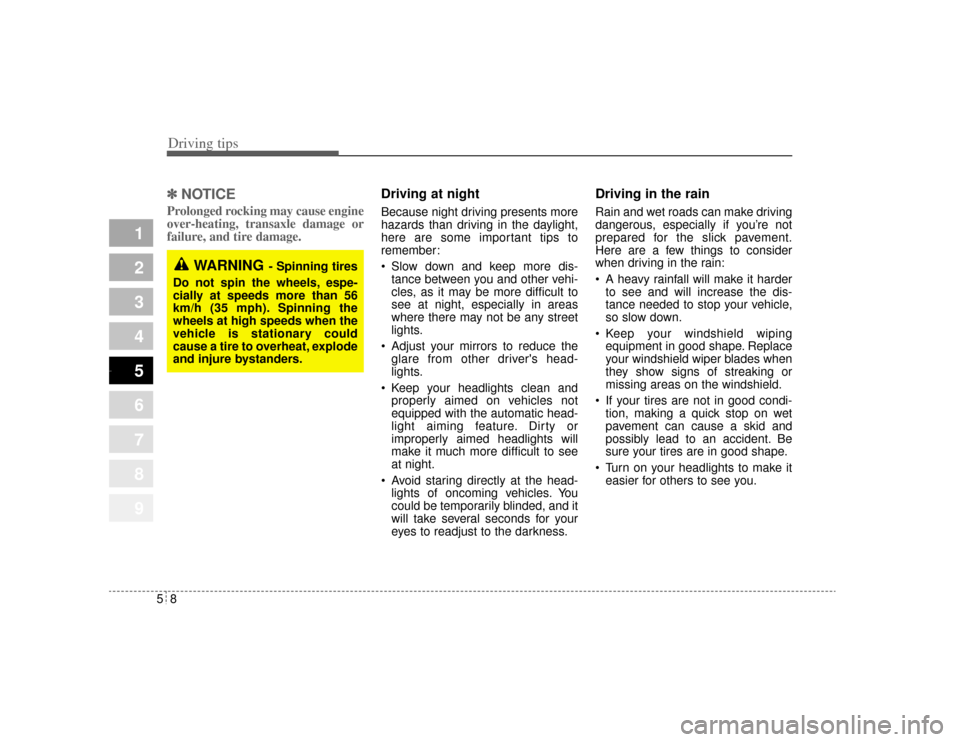 Driving tips

1
2
3
4
5
6
7
8
9

✽ NOTICE
Prolonged rocking may cause engine over-heating, transaxle damage or failure, and tire damage.

WARNING - Spinning tires
Do not spin the wheels, especially at speeds more than 56 km/h (35 mph). Spinning the wheels at high speeds when the vehicle is stationary could cause a tire to overheat, explode and injure bystanders.

Driving at night
Because night driving presents more hazards than driving in the daylight, here are some important tips to remember:
• Slow down and keep more distance between you and other vehicles, as it may be more difficult to see at night, especially in areas where there may not be any street lights.
• Adjust your mirrors to reduce the glare from other driver's headlights.
• Keep your headlights clean and properly aimed on vehicles not equipped with the automatic headlight aiming feature. Dirty or improperly aimed headlights will make it much more difficult to see at night.
• Avoid staring directly at the headlights of oncoming vehicles. You could be temporarily blinded, and it will take several seconds for your eyes to readjust to the darkness.

Driving in the rain
Rain and wet roads can make driving dangerous, especially if you're not prepared for the slick pavement. Here are a few things to consider when driving in the rain:
• A heavy rainfall will make it harder to see and will increase the distance needed to stop your vehicle, so slow down.
• Keep your windshield wiping equipment in good shape. Replace your windshield wiper blades when they show signs of streaking or missing areas on the windshield.
• If your tires are not in good condition, making a quick stop on wet pavement can cause a skid and possibly lead to an accident. Be sure your tires are in good shape.
• Turn on your headlights to make it easier for others to see you.

5 8

carmanualsonline.info